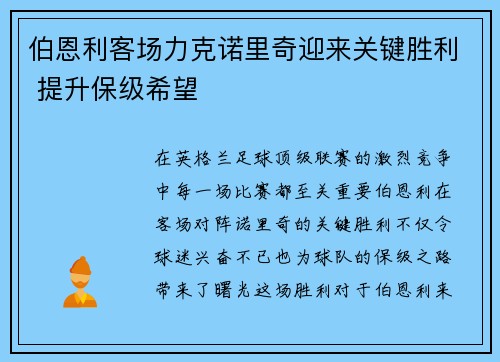 伯恩利客场力克诺里奇迎来关键胜利 提升保级希望

在英格兰足球顶级联赛的激烈竞争中每一场比赛都至关重要伯恩利在客场对阵诺里奇的关键胜利不仅令球迷兴奋不已也为球队的保级之路带来了曙光这场胜利对于伯恩利来